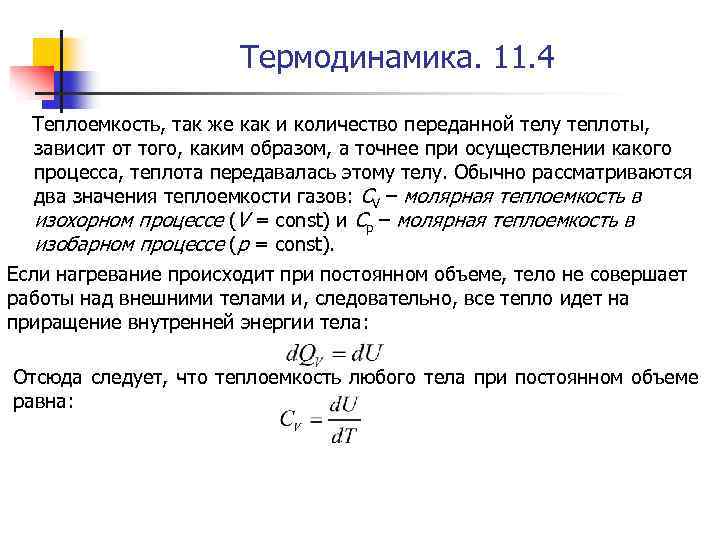 Термодинамика. 11.4

Теплоемкость, так же как и количество переданной телу теплоты, зависит от того, каким образом, а точнее при осуществлении какого процесса, теплота передавалась этому телу. Обычно рассматриваются два значения теплоемкости газов: $C_V$ – молярная теплоемкость в изохорном процессе ($V$ = const) и $C_p$ – молярная теплоемкость в изобарном процессе ($p$ = const).

Если нагревание происходит при постоянном объеме, тело не совершает работы над внешними телами и, следовательно, все тепло идет на приращение внутренней энергии тела:

$dQ_V = dU$

Отсюда следует, что теплоемкость любого тела при постоянном объеме равна:

$C_V = \frac{dU}{dT}$